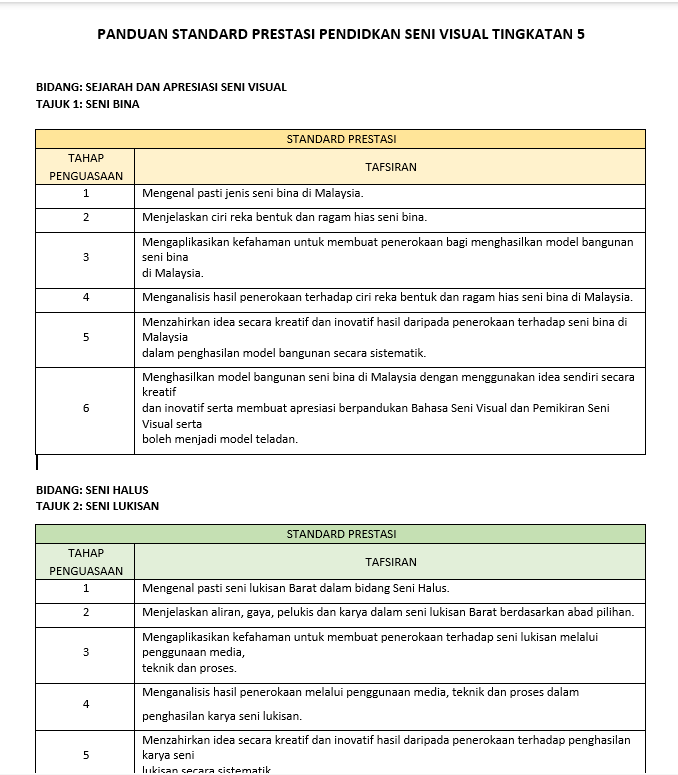 PANDUAN STANDARD PRESTASI PENDIDKAN SENI VISUAL TINGKATAN 5

BIDANG: SEJARAH DAN APRESIASI SENI VISUAL
TAJUK 1: SENI BINA

| STANDARD PRESTASI | |
|---|---|
| TAHAP PENGUASAAN | TAFSIRAN |
| 1 | Mengenal pasti jenis seni bina di Malaysia. |
| 2 | Menjelaskan ciri reka bentuk dan ragam hias seni bina. |
| 3 | Mengaplikasikan kefahaman untuk membuat penerokaan bagi menghasilkan model bangunan seni bina di Malaysia. |
| 4 | Menganalisis hasil penerokaan terhadap ciri reka bentuk dan ragam hias seni bina di Malaysia. |
| 5 | Menzahirkan idea secara kreatif dan inovatif hasil daripada penerokaan terhadap seni bina di Malaysia dalam penghasilan model bangunan secara sistematik. |
| 6 | Menghasilkan model bangunan seni bina di Malaysia dengan menggunakan idea sendiri secara kreatif dan inovatif serta membuat apresiasi berpandukan Bahasa Seni Visual dan Pemikiran Seni Visual serta boleh menjadi model teladan. |

BIDANG: SENI HALUS
TAJUK 2: SENI LUKISAN

| STANDARD PRESTASI | |
|---|---|
| TAHAP PENGUASAAN | TAFSIRAN |
| 1 | Mengenal pasti seni lukisan Barat dalam bidang Seni Halus. |
| 2 | Menjelaskan aliran, gaya, pelukis dan karya dalam seni lukisan Barat berdasarkan abad pilihan. |
| 3 | Mengaplikasikan kefahaman untuk membuat penerokaan terhadap seni lukisan melalui penggunaan media, teknik dan proses. |
| 4 | Menganalisis hasil penerokaan melalui penggunaan media, teknik dan proses dalam penghasilan karya seni lukisan. |
| 5 | Menzahirkan idea secara kreatif dan inovatif hasil daripada penerokaan terhadap penghasilan karya seni lukisan secara sistematik. |